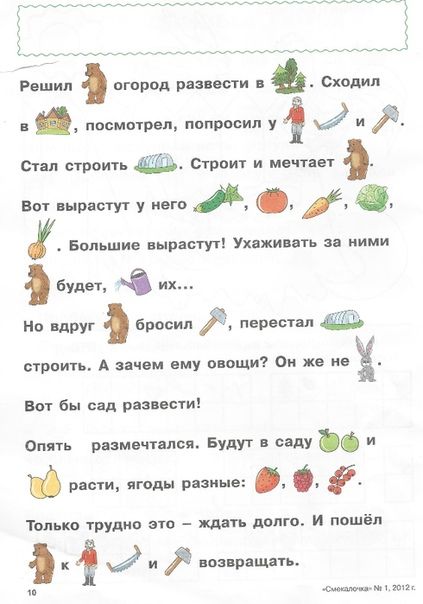 Решил огород развести в . Сходил в , посмотрел, попросил у и .

Стал строить . Строит и мечтает .

Вот вырастут у него , , , , . Большие вырастут! Ухаживать за ними будет, их...

Но вдруг бросил , перестал строить. А зачем ему овощи? Он же не .

Вот бы сад развести!

Опять размечтался. Будут в саду и расти, ягоды разные: , , .

Только трудно это – ждать долго. И пошёл к и возвращать.

10

«Смекалочка» № 1, 2012 г.